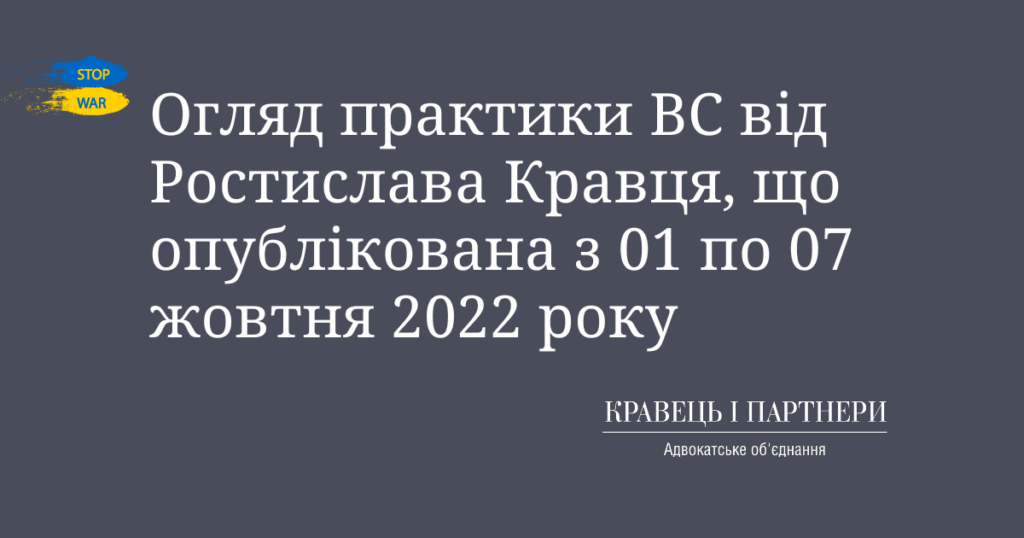 STOP
WAR

Огляд практики ВС від Ростислава Кравця, що опублікована з 01 по 07 жовтня 2022 року

КРАВЕЦЬ І ПАРТНЕРИ
Адвокатське об'єднання